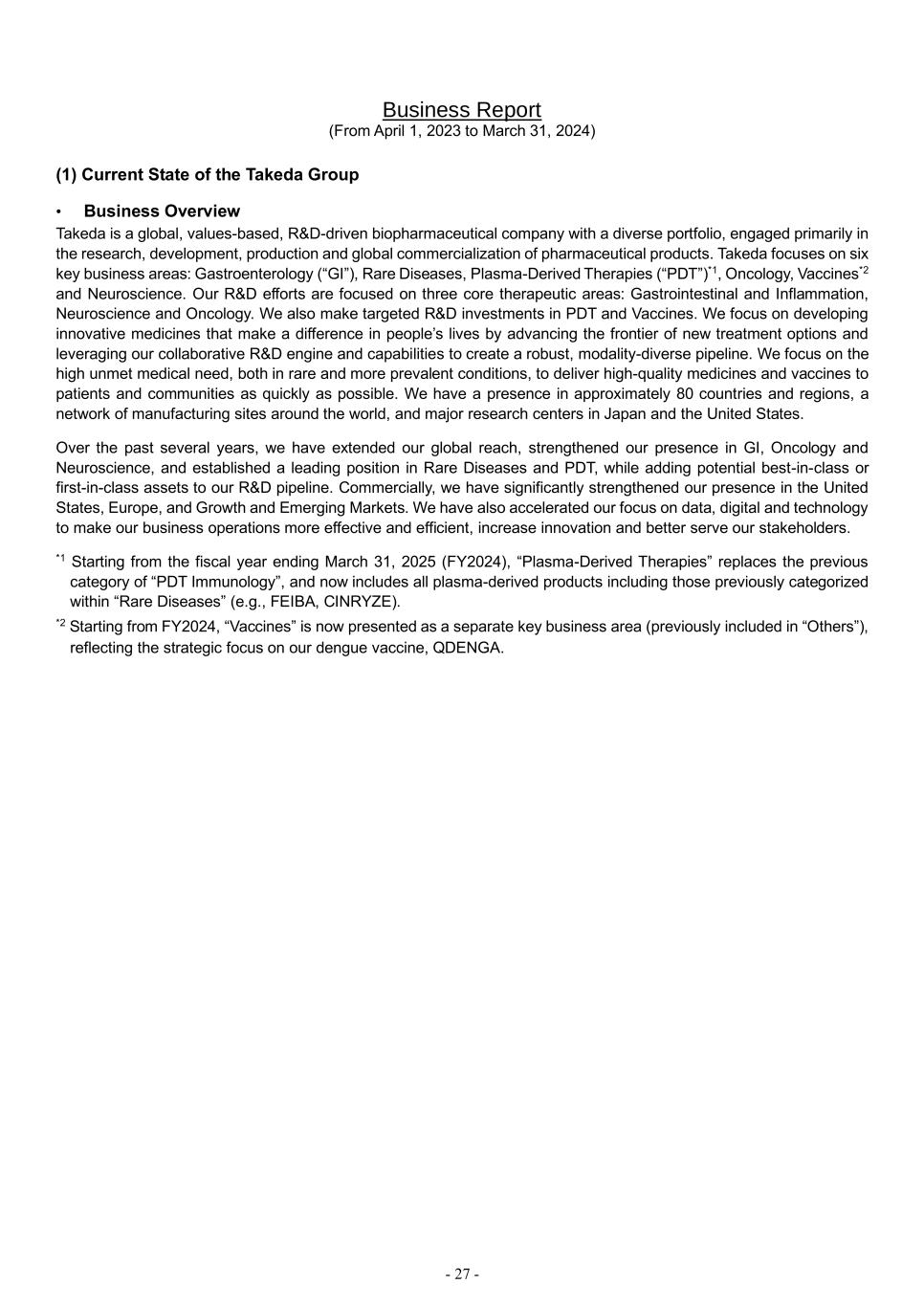 Business Report
(From April 1, 2023 to March 31, 2024)

(1) Current State of the Takeda Group

• Business Overview

Takeda is a global, values-based, R&D-driven biopharmaceutical company with a diverse portfolio, engaged primarily in the research, development, production and global commercialization of pharmaceutical products. Takeda focuses on six key business areas: Gastroenterology (“GI”), Rare Diseases, Plasma-Derived Therapies (“PDT”)$^{*1}$, Oncology, Vaccines$^{*2}$ and Neuroscience. Our R&D efforts are focused on three core therapeutic areas: Gastrointestinal and Inflammation, Neuroscience and Oncology. We also make targeted R&D investments in PDT and Vaccines. We focus on developing innovative medicines that make a difference in people’s lives by advancing the frontier of new treatment options and leveraging our collaborative R&D engine and capabilities to create a robust, modality-diverse pipeline. We focus on the high unmet medical need, both in rare and more prevalent conditions, to deliver high-quality medicines and vaccines to patients and communities as quickly as possible. We have a presence in approximately 80 countries and regions, a network of manufacturing sites around the world, and major research centers in Japan and the United States.

Over the past several years, we have extended our global reach, strengthened our presence in GI, Oncology and Neuroscience, and established a leading position in Rare Diseases and PDT, while adding potential best-in-class or first-in-class assets to our R&D pipeline. Commercially, we have significantly strengthened our presence in the United States, Europe, and Growth and Emerging Markets. We have also accelerated our focus on data, digital and technology to make our business operations more effective and efficient, increase innovation and better serve our stakeholders.

$^{*1}$ Starting from the fiscal year ending March 31, 2025 (FY2024), “Plasma-Derived Therapies” replaces the previous category of “PDT Immunology”, and now includes all plasma-derived products including those previously categorized within “Rare Diseases” (e.g., FEIBA, CINRYZE).

$^{*2}$ Starting from FY2024, “Vaccines” is now presented as a separate key business area (previously included in “Others”), reflecting the strategic focus on our dengue vaccine, QDENGA.

- 27 -